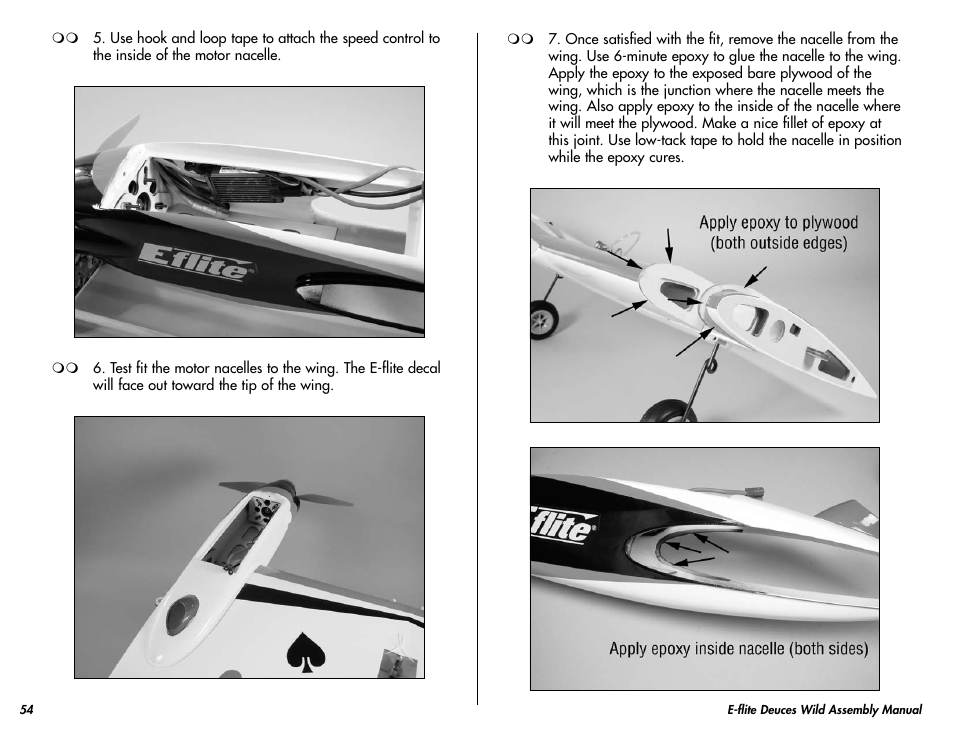 ❍❍ 5. Use hook and loop tape to attach the speed control to the inside of the motor nacelle.

E-flite

❍❍ 6. Test fit the motor nacelles to the wing. The E-flite decal will face out toward the tip of the wing.

❍❍ 7. Once satisfied with the fit, remove the nacelle from the wing. Use 6-minute epoxy to glue the nacelle to the wing. Apply the epoxy to the exposed bare plywood of the wing, which is the junction where the nacelle meets the wing. Also apply epoxy to the inside of the nacelle where it will meet the plywood. Make a nice fillet of epoxy at this joint. Use low-tack tape to hold the nacelle in position while the epoxy cures.

Apply epoxy to plywood (both outside edges)

flite

Apply epoxy inside nacelle (both sides)

54

E-flite Deuces Wild Assembly Manual